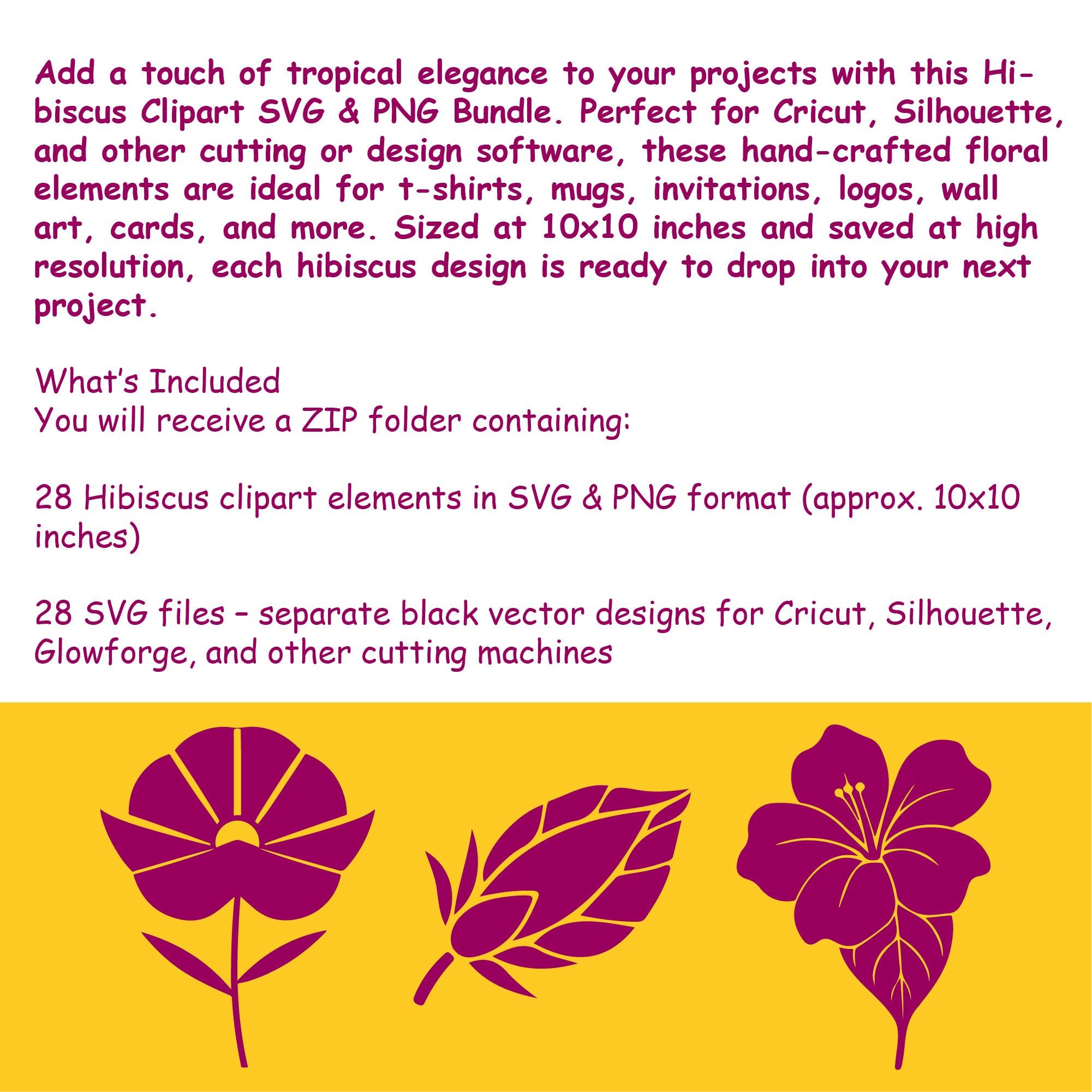 Add a touch of tropical elegance to your projects with this Hibiscus Clipart SVG & PNG Bundle. Perfect for Cricut, Silhouette, and other cutting or design software, these hand-crafted floral elements are ideal for t-shirts, mugs, invitations, logos, wall art, cards, and more. Sized at 10x10 inches and saved at high resolution, each hibiscus design is ready to drop into your next project.

What's Included
You will receive a ZIP folder containing:

28 Hibiscus clipart elements in SVG & PNG format (approx. 10x10 inches)

28 SVG files – separate black vector designs for Cricut, Silhouette, Glowforge, and other cutting machines